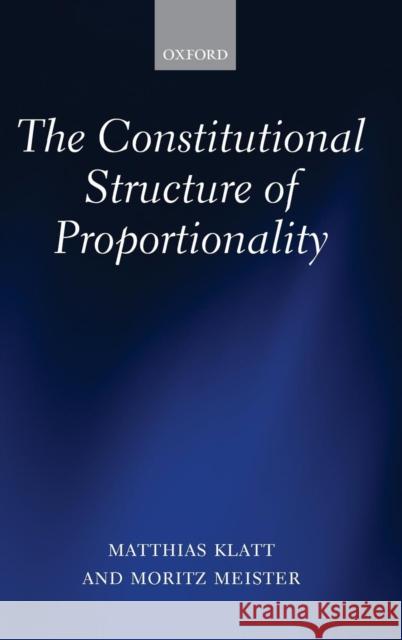 OXFORD

The Constitutional Structure of Proportionality

MATTHIAS KLATT
AND MORITZ MEISTER